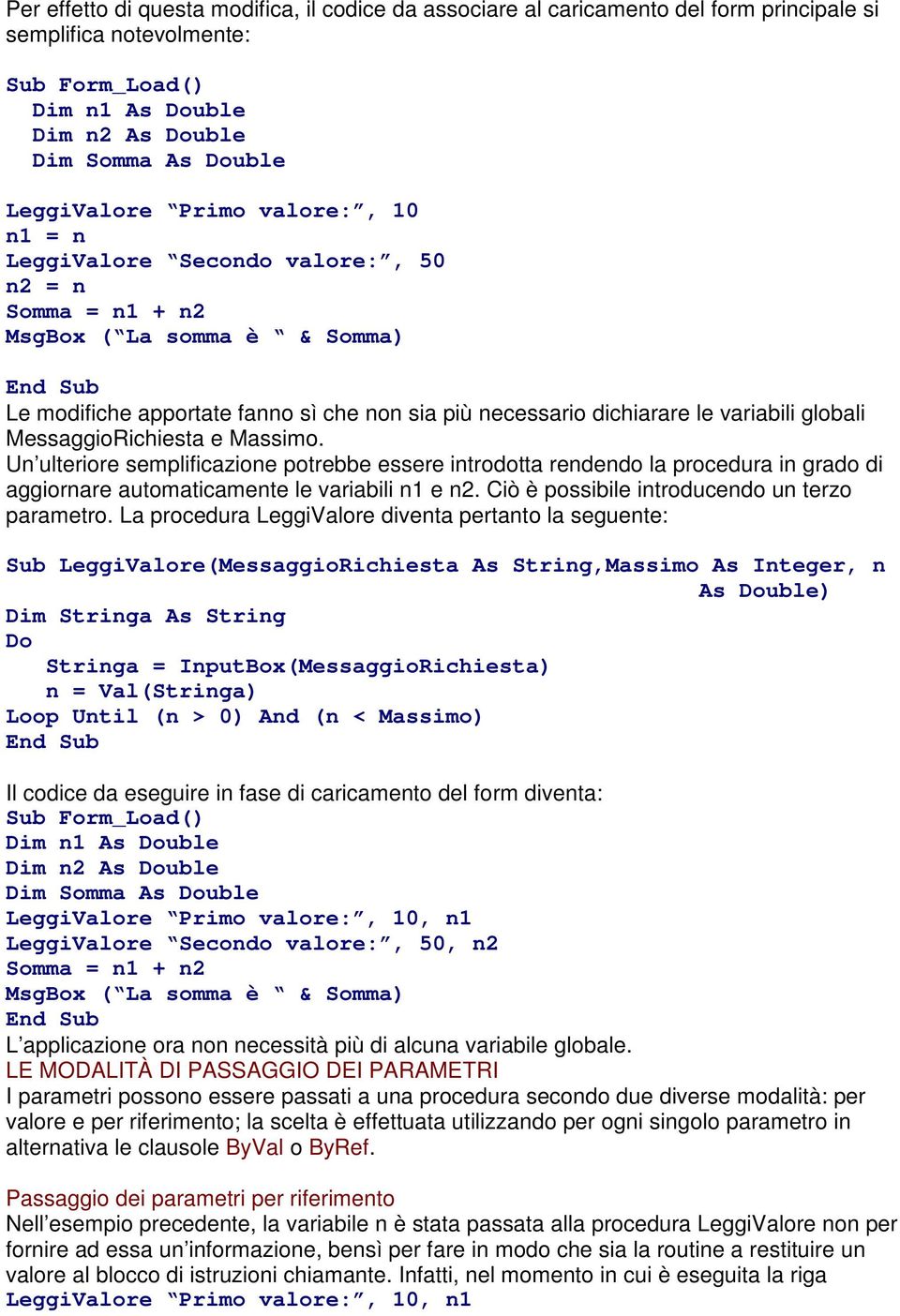 Per effetto di questa modifica, il codice da associare al caricamento del form principale si semplifica notevolmente:

Sub Form_Load()
  Dim n1 As Double
  Dim n2 As Double
  Dim Somma As Double

LeggiValore “Primo valore:”, 10
n1 = n
LeggiValore “Secondo valore:”, 50
n2 = n
Somma = n1 + n2
MsgBox (“La somma è “ & Somma)

End Sub
Le modifiche apportate fanno sì che non sia più necessario dichiarare le variabili globali MessaggioRichiesta e Massimo.
Un’ulteriore semplificazione potrebbe essere introdotta rendendo la procedura in grado di aggiornare automaticamente le variabili n1 e n2. Ciò è possibile introducendo un terzo parametro. La procedura LeggiValore diventa pertanto la seguente:

Sub LeggiValore(MessaggioRichiesta As String,Massimo As Integer, n As Double)
Dim Stringa As String
Do
   Stringa = InputBox(MessaggioRichiesta)
   n = Val(Stringa)
Loop Until (n > 0) And (n < Massimo)
End Sub

Il codice da eseguire in fase di caricamento del form diventa:
Sub Form_Load()
Dim n1 As Double
Dim n2 As Double
Dim Somma As Double
LeggiValore “Primo valore:”, 10, n1
LeggiValore “Secondo valore:”, 50, n2
Somma = n1 + n2
MsgBox (“La somma è “ & Somma)
End Sub
L’applicazione ora non necessità più di alcuna variabile globale.
LE MODALITÀ DI PASSAGGIO DEI PARAMETRI
I parametri possono essere passati a una procedura secondo due diverse modalità: per valore e per riferimento; la scelta è effettuata utilizzando per ogni singolo parametro in alternativa le clausole ByVal o ByRef.

Passaggio dei parametri per riferimento
Nell’esempio precedente, la variabile n è stata passata alla procedura LeggiValore non per fornire ad essa un’informazione, bensì per fare in modo che sia la routine a restituire un valore al blocco di istruzioni chiamante. Infatti, nel momento in cui è eseguita la riga
LeggiValore “Primo valore:”, 10, n1